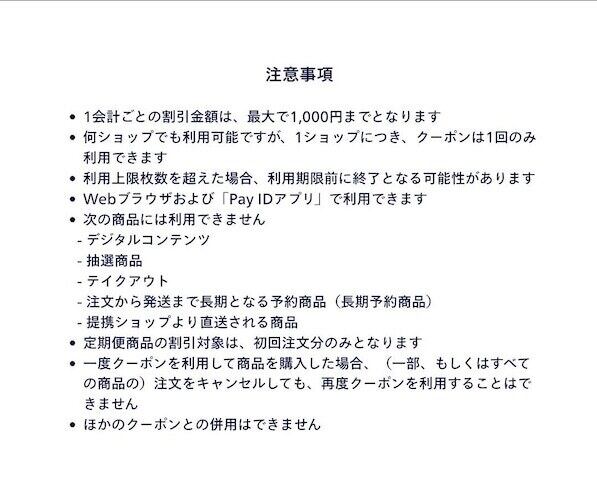 注意事項

• 1会計ごとの割引金額は、最大で1,000円までとなります
• 何ショップでも利用可能ですが、1ショップにつき、クーポンは1回のみ利用できます
• 利用上限枚数を超えた場合、利用期限前に終了となる可能性があります
• Webブラウザおよび「Pay IDアプリ」で利用できます
• 次の商品には利用できません
- デジタルコンテンツ
- 抽選商品
- テイクアウト
- 注文から発送まで長期となる予約商品（長期予約商品）
- 提携ショップより直送される商品
• 定期便商品の割引対象は、初回注文分のみとなります
• 一度クーポンを利用して商品を購入した場合、（一部、もしくはすべての商品の）注文をキャンセルしても、再度クーポンを利用することはできません
• ほかのクーポンとの併用はできません